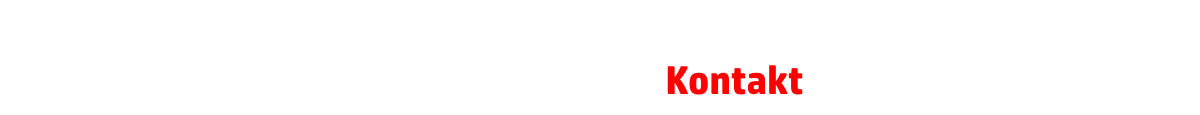 Kontakt